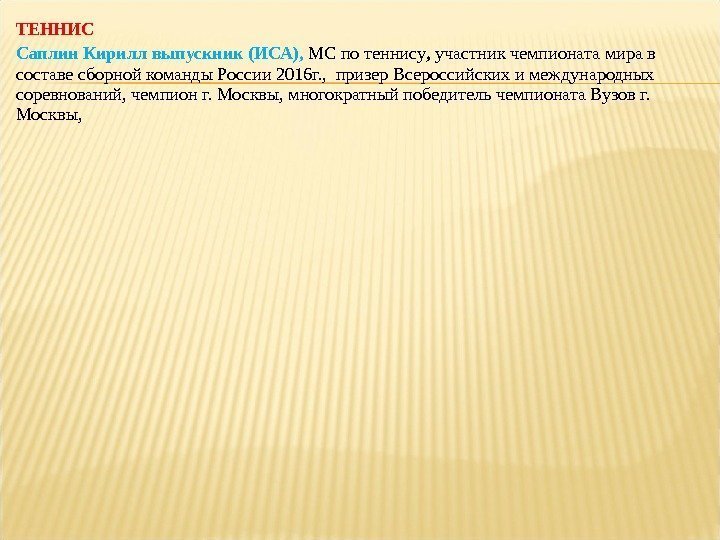 ТЕННИС

Саплин Кирилл выпускник (ИСА), МС по теннису, участник чемпионата мира в составе сборной команды России 2016г., призер Всероссийских и международных соревнований, чемпион г. Москвы, многократный победитель чемпионата Вузов г. Москвы,